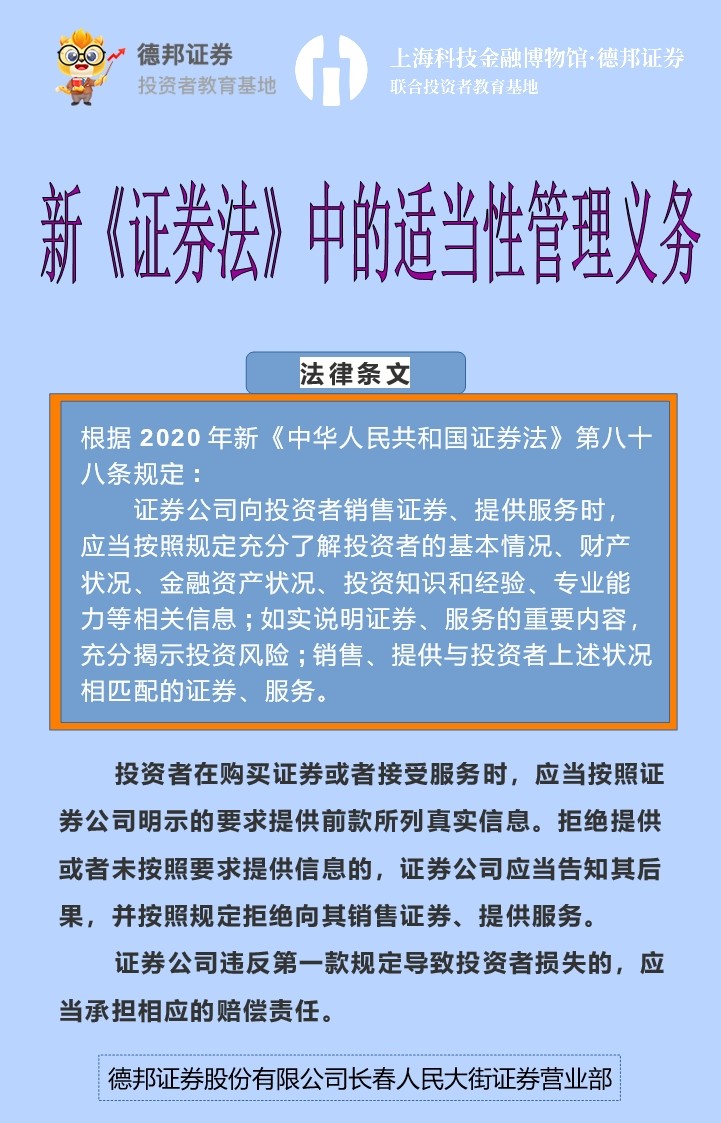 德邦证券
投资者教育基地

上海科技金融博物馆·德邦证券
联合投资者教育基地

新《证券法》中的适当性管理义务

法律条文

根据 2020 年新《中华人民共和国证券法》第八十八条规定：

证券公司向投资者销售证券、提供服务时，应当按照规定充分了解投资者的基本情况、财产状况、金融资产状况、投资知识和经验、专业能力等相关信息；如实说明证券、服务的重要内容，充分揭示投资风险；销售、提供与投资者上述状况相匹配的证券、服务。

投资者在购买证券或者接受服务时，应当按照证券公司明示的要求提供前款所列真实信息。拒绝提供或者未按照要求提供信息的，证券公司应当告知其后果，并按照规定拒绝向其销售证券、提供服务。

证券公司违反第一款规定导致投资者损失的，应当承担相应的赔偿责任。

德邦证券股份有限公司长春人民大街证券营业部